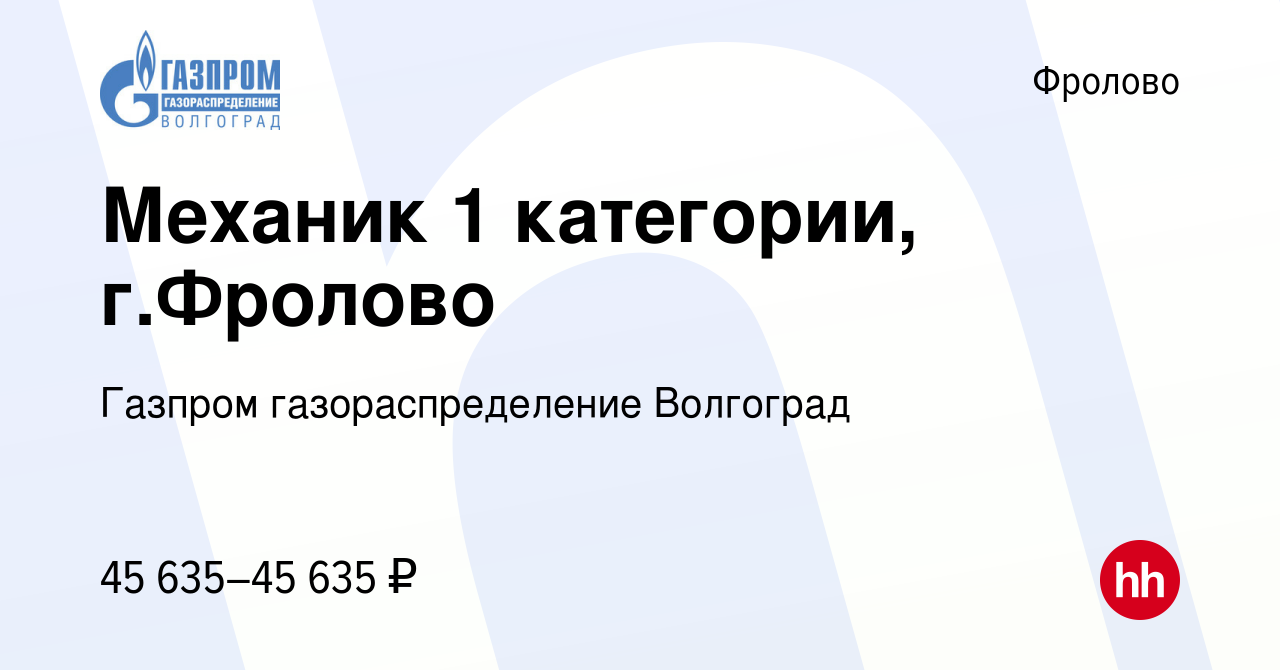 ГАЗПРОМ
ГАЗОРАСПРЕДЕЛЕНИЕ
ВОЛГОГРАД

Фролово

Механик 1 категории, г.Фролово

Газпром газораспределение Волгоград

45 635–45 635 ₽

hh